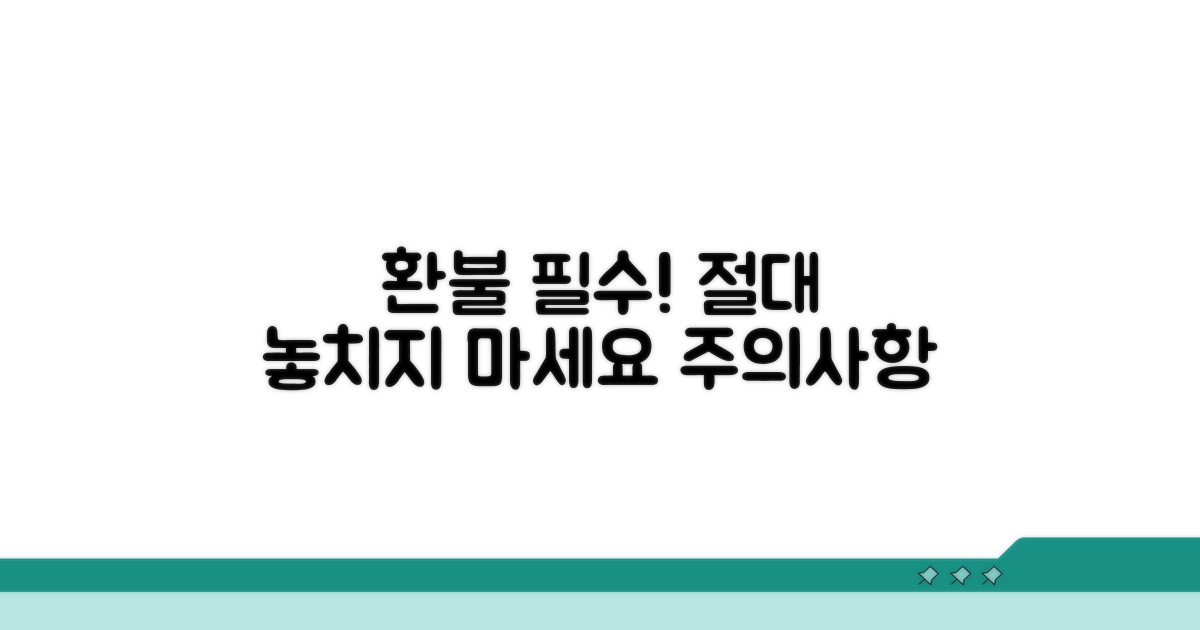 환불 필수! 절대
놓치지 마세요 주의사항